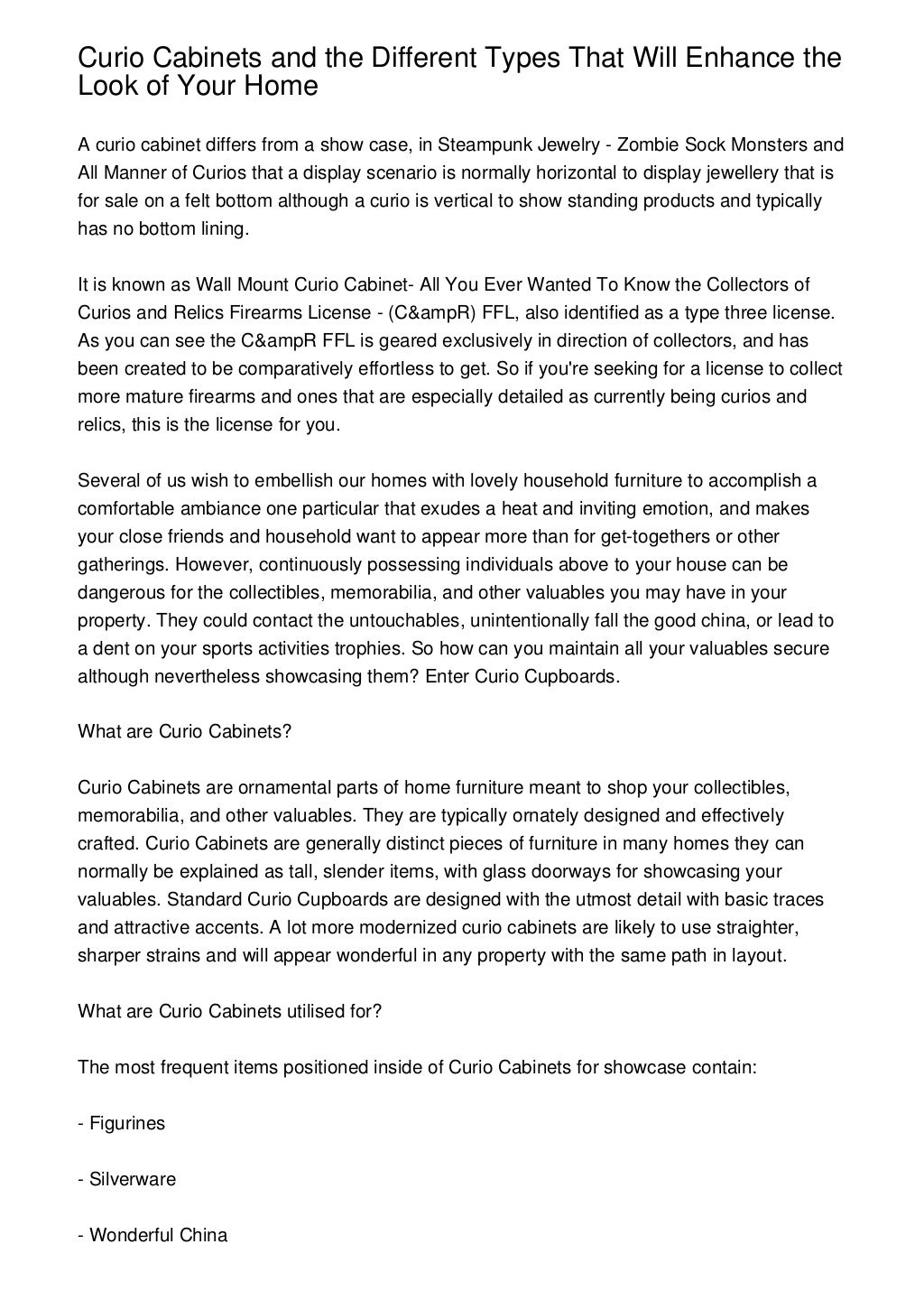 Curio Cabinets and the Different Types That Will Enhance the Look of Your Home

A curio cabinet differs from a show case, in Steampunk Jewelry - Zombie Sock Monsters and All Manner of Curios that a display scenario is normally horizontal to display jewellery that is for sale on a felt bottom although a curio is vertical to show standing products and typically has no bottom lining.

It is known as Wall Mount Curio Cabinet- All You Ever Wanted To Know the Collectors of Curios and Relics Firearms License - (C&ampR) FFL, also identified as a type three license. As you can see the C&ampR FFL is geared exclusively in direction of collectors, and has been created to be comparatively effortless to get. So if you're seeking for a license to collect more mature firearms and ones that are especially detailed as currently being curios and relics, this is the license for you.

Several of us wish to embellish our homes with lovely household furniture to accomplish a comfortable ambiance one particular that exudes a heat and inviting emotion, and makes your close friends and household want to appear more than for get-togethers or other gatherings. However, continuously possessing individuals above to your house can be dangerous for the collectibles, memorabilia, and other valuables you may have in your property. They could contact the untouchables, unintentionally fall the good china, or lead to a dent on your sports activities trophies. So how can you maintain all your valuables secure although nevertheless showcasing them? Enter Curio Cupboards.

What are Curio Cabinets?

Curio Cabinets are ornamental parts of home furniture meant to shop your collectibles, memorabilia, and other valuables. They are typically ornately designed and effectively crafted. Curio Cabinets are generally distinct pieces of furniture in many homes they can normally be explained as tall, slender items, with glass doorways for showcasing your valuables. Standard Curio Cupboards are designed with the utmost detail with basic traces and attractive accents. A lot more modernized curio cabinets are likely to use straighter, sharper strains and will appear wonderful in any property with the same path in layout.

What are Curio Cabinets utilised for?

The most frequent items positioned inside of Curio Cabinets for showcase contain:

- Figurines

- Silverware

- Wonderful China